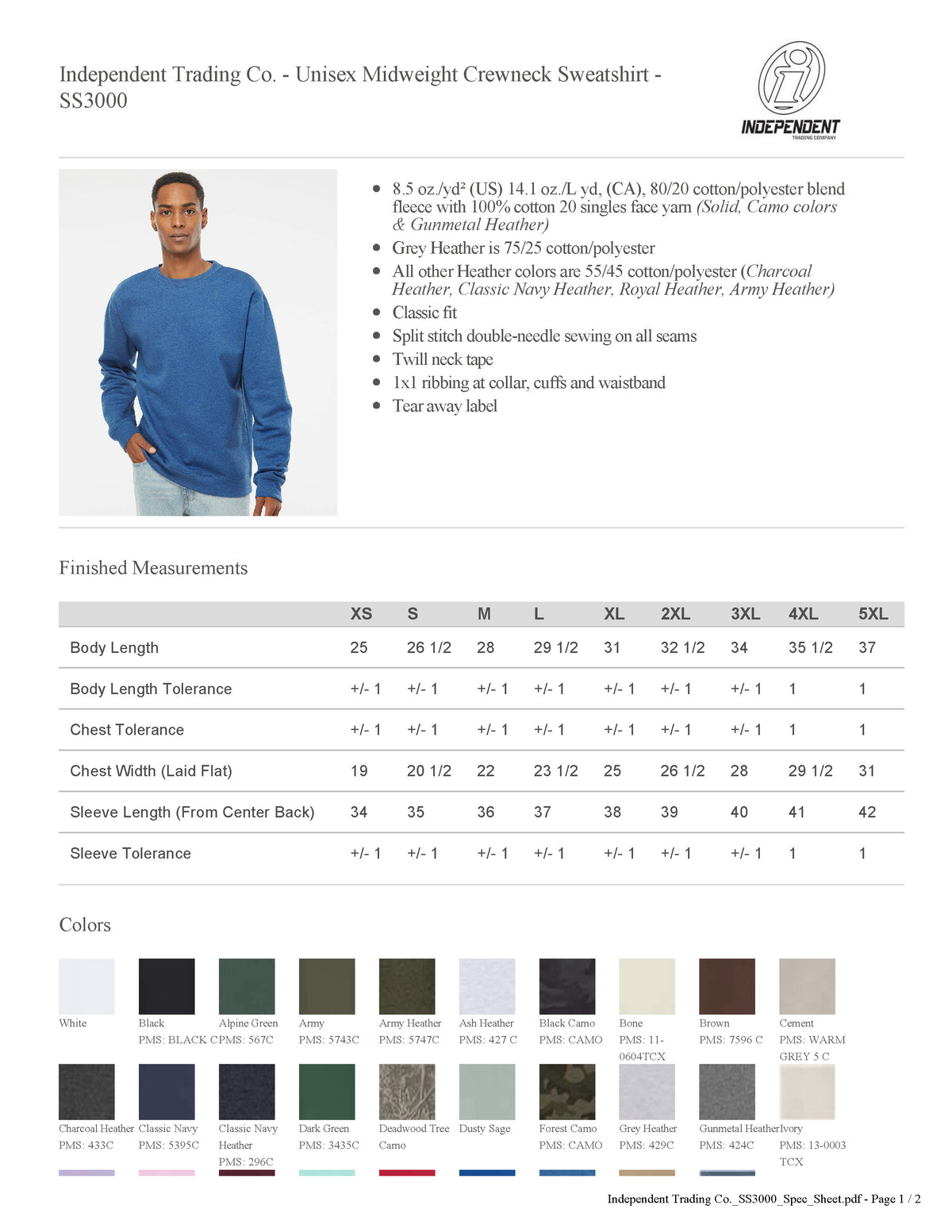 Independent Trading Co. - Unisex Midweight Crewneck Sweatshirt - SS3000

INDEPENDENT
TRADING COMPANY

• 8.5 oz./yd² (US) 14.1 oz./L yd, (CA), 80/20 cotton/polyester blend fleece with 100% cotton 20 singles face yarn (Solid, Camo colors & Gunmetal Heather)
• Grey Heather is 75/25 cotton/polyester
• All other Heather colors are 55/45 cotton/polyester (Charcoal Heather, Classic Navy Heather, Royal Heather, Army Heather)
• Classic fit
• Split stitch double-needle sewing on all seams
• Twill neck tape
• 1x1 ribbing at collar, cuffs and waistband
• Tear away label

Finished Measurements

| | XS | S | M | L | XL | 2XL | 3XL | 4XL | 5XL |
|---|---|---|---|---|---|---|---|---|---|
| Body Length | 25 | 26 1/2 | 28 | 29 1/2 | 31 | 32 1/2 | 34 | 35 1/2 | 37 |
| Body Length Tolerance | +/- 1 | +/- 1 | +/- 1 | +/- 1 | +/- 1 | +/- 1 | +/- 1 | 1 | 1 |
| Chest Tolerance | +/- 1 | +/- 1 | +/- 1 | +/- 1 | +/- 1 | +/- 1 | +/- 1 | 1 | 1 |
| Chest Width (Laid Flat) | 19 | 20 1/2 | 22 | 23 1/2 | 25 | 26 1/2 | 28 | 29 1/2 | 31 |
| Sleeve Length (From Center Back) | 34 | 35 | 36 | 37 | 38 | 39 | 40 | 41 | 42 |
| Sleeve Tolerance | +/- 1 | +/- 1 | +/- 1 | +/- 1 | +/- 1 | +/- 1 | +/- 1 | 1 | 1 |

Colors

White

Black
PMS: BLACK C

Alpine Green
PMS: 567C

Army
PMS: 5743C

Army Heather
PMS: 5747C

Ash Heather
PMS: 427 C

Black Camo
PMS: CAMO

Bone
PMS: 11-0604TCX

Brown
PMS: 7596 C

Cement
PMS: WARM GREY 5 C

Charcoal Heather
PMS: 433C

Classic Navy
PMS: 5395C

Classic Navy Heather
PMS: 296C

Dark Green
PMS: 3435C

Deadwood Tree Camo

Dusty Sage

Forest Camo
PMS: CAMO

Grey Heather
PMS: 429C

Gunmetal Heather
PMS: 424C

Ivory
PMS: 13-0003 TCX

Independent Trading Co._SS3000_Spec_Sheet.pdf - Page 1 / 2